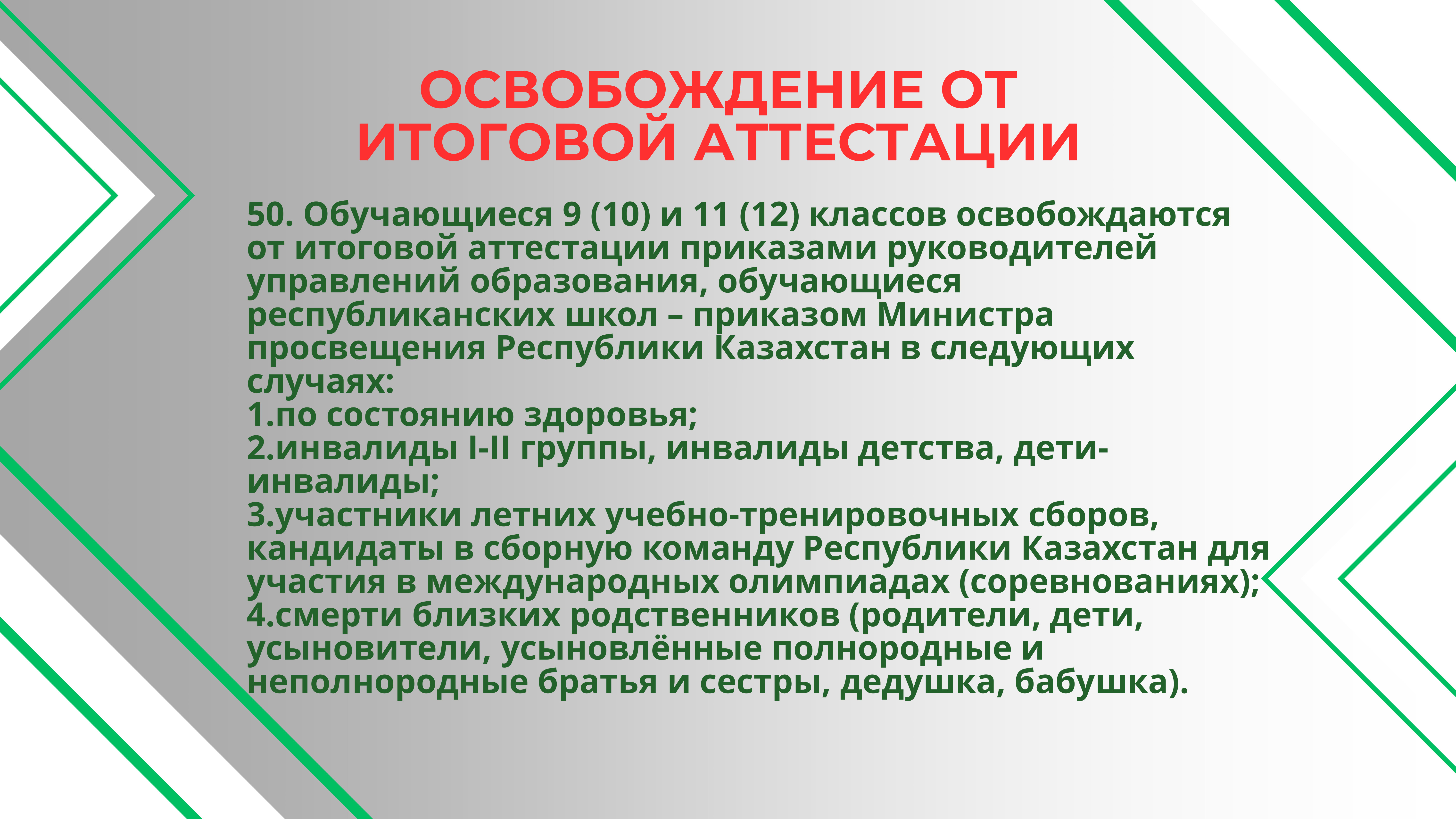 ОСВОБОЖДЕНИЕ ОТ ИТОГОВОЙ АТТЕСТАЦИИ

50. Обучающиеся 9 (10) и 11 (12) классов освобождаются от итоговой аттестации приказами руководителей управлений образования, обучающиеся республиканских школ – приказом Министра просвещения Республики Казахстан в следующих случаях:
1.по состоянию здоровья;
2.инвалиды I-II группы, инвалиды детства, дети-инвалиды;
3.участники летних учебно-тренировочных сборов, кандидаты в сборную команду Республики Казахстан для участия в международных олимпиадах (соревнованиях);
4.смерти близких родственников (родители, дети, усыновители, усыновлённые полнородные и неполнородные братья и сестры, дедушка, бабушка).